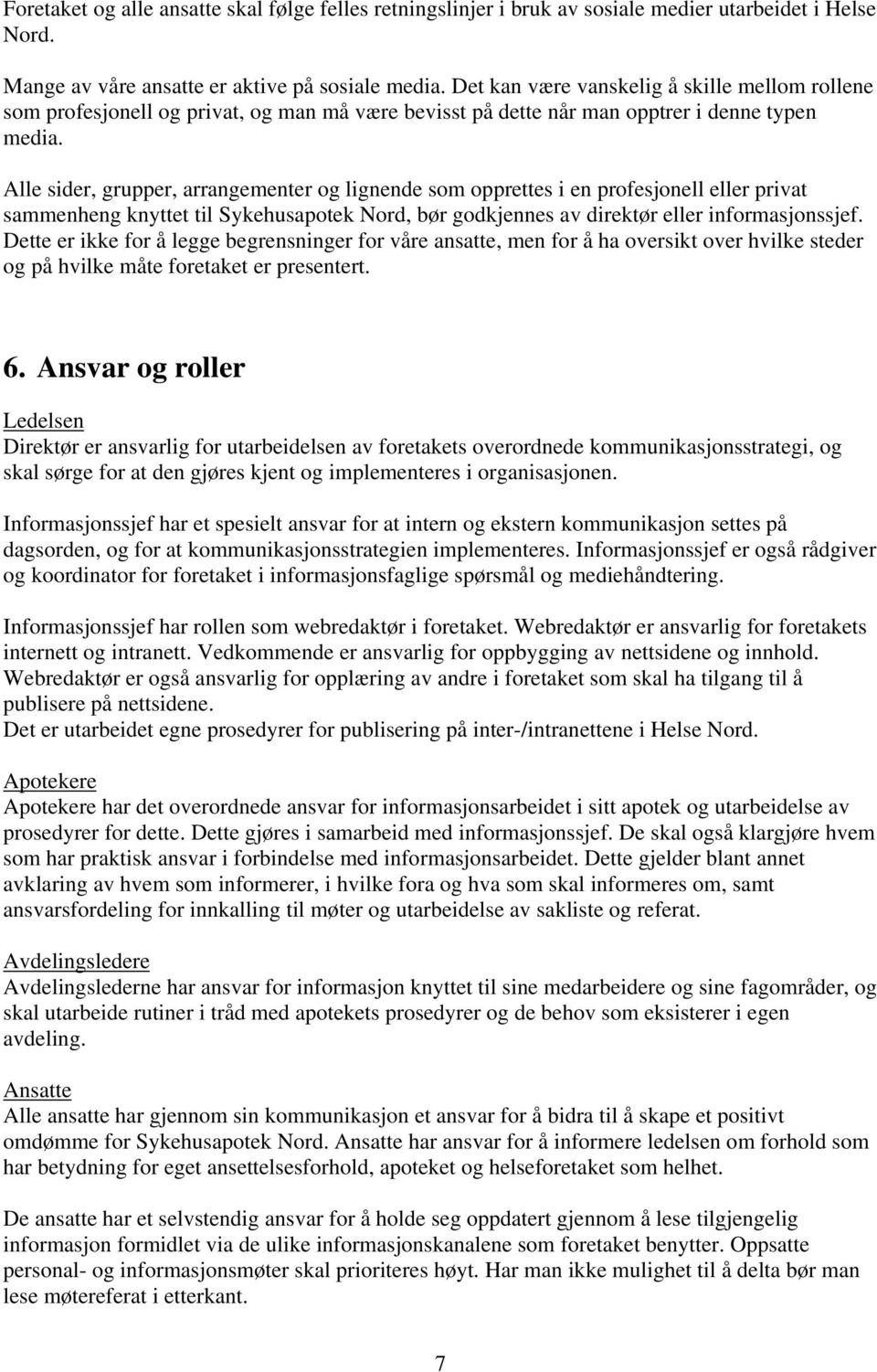 Foretaket og alle ansatte skal følge felles retningslinjer i bruk av sosiale medier utarbeidet i Helse Nord.

Mange av våre ansatte er aktive på sosiale media. Det kan være vanskelig å skille mellom rollene som profesjonell og privat, og man må være bevisst på dette når man opptrer i denne typen media.

Alle sider, grupper, arrangementer og lignende som opprettes i en profesjonell eller privat sammenheng knyttet til Sykehusapotek Nord, bør godkjennes av direktør eller informasjonssjef. Dette er ikke for å legge begrensninger for våre ansatte, men for å ha oversikt over hvilke steder og på hvilke måte foretaket er presentert.

6. Ansvar og roller

Ledelsen
Direktør er ansvarlig for utarbeidelsen av foretakets overordnede kommunikasjonsstrategi, og skal sørge for at den gjøres kjent og implementeres i organisasjonen.

Informasjonssjef har et spesielt ansvar for at intern og ekstern kommunikasjon settes på dagsorden, og for at kommunikasjonsstrategien implementeres. Informasjonssjef er også rådgiver og koordinator for foretaket i informasjonsfaglige spørsmål og mediehåndtering.

Informasjonssjef har rollen som webredaktør i foretaket. Webredaktør er ansvarlig for foretakets internett og intranett. Vedkommende er ansvarlig for oppbygging av nettsidene og innhold. Webredaktør er også ansvarlig for opplæring av andre i foretaket som skal ha tilgang til å publisere på nettsidene.
Det er utarbeidet egne prosedyrer for publisering på inter-/intranettene i Helse Nord.

Apotekere
Apotekere har det overordnede ansvar for informasjonsarbeidet i sitt apotek og utarbeidelse av prosedyrer for dette. Dette gjøres i samarbeid med informasjonssjef. De skal også klargjøre hvem som har praktisk ansvar i forbindelse med informasjonsarbeidet. Dette gjelder blant annet avklaring av hvem som informerer, i hvilke fora og hva som skal informeres om, samt ansvarsfordeling for innkalling til møter og utarbeidelse av sakliste og referat.

Avdelingsledere
Avdelingslederne har ansvar for informasjon knyttet til sine medarbeidere og sine fagområder, og skal utarbeide rutiner i tråd med apotekets prosedyrer og de behov som eksisterer i egen avdeling.

Ansatte
Alle ansatte har gjennom sin kommunikasjon et ansvar for å bidra til å skape et positivt omdømme for Sykehusapotek Nord. Ansatte har ansvar for å informere ledelsen om forhold som har betydning for eget ansettelsesforhold, apoteket og helseforetaket som helhet.

De ansatte har et selvstendig ansvar for å holde seg oppdatert gjennom å lese tilgjengelig informasjon formidlet via de ulike informasjonskanalene som foretaket benytter. Oppsatte personal- og informasjonsmøter skal prioriteres høyt. Har man ikke mulighet til å delta bør man lese møtereferat i etterkant.

7